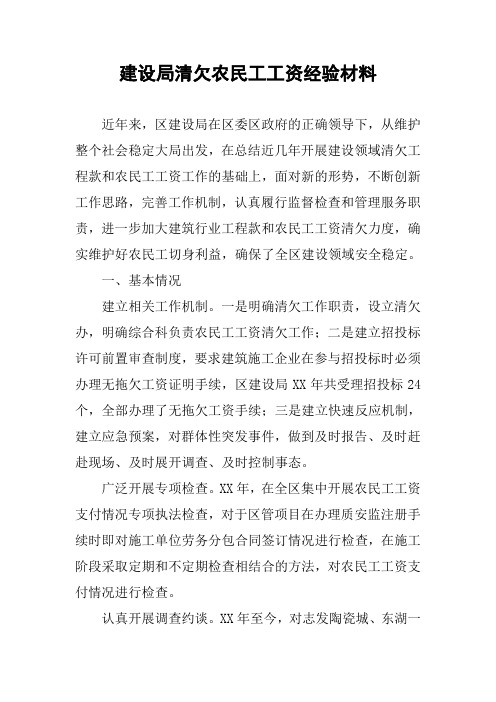 建设局清欠农民工工资经验材料

近年来，区建设局在区委区政府的正确领导下，从维护整个社会稳定大局出发，在总结近几年开展建设领域清欠工程款和农民工工资工作的基础上，面对新的形势，不断创新工作思路，完善工作机制，认真履行监督检查和管理服务职责，进一步加大建筑行业工程款和农民工工资清欠力度，确实维护好农民工切身利益，确保了全区建设领域安全稳定。

一、基本情况

建立相关工作机制。一是明确清欠工作职责，设立清欠办，明确综合科负责农民工工资清欠工作；二是建立招投标许可前置审查制度，要求建筑施工企业在参与招投标时必须办理无拖欠工资证明手续，区建设局 XX 年共受理招投标 24 个，全部办理了无拖欠工资手续；三是建立快速反应机制，建立应急预案，对群体性突发事件，做到及时报告、及时赶赴现场、及时展开调查、及时控制事态。

广泛开展专项检查。XX 年，在全区集中开展农民工工资支付情况专项执法检查，对于区管项目在办理质安监注册手续时即对施工单位劳务分包合同签订情况进行检查，在施工阶段采取定期和不定期检查相结合的方法，对农民工工资支付情况进行检查。

认真开展调查约谈。XX 年至今，对志发陶瓷城、东湖一